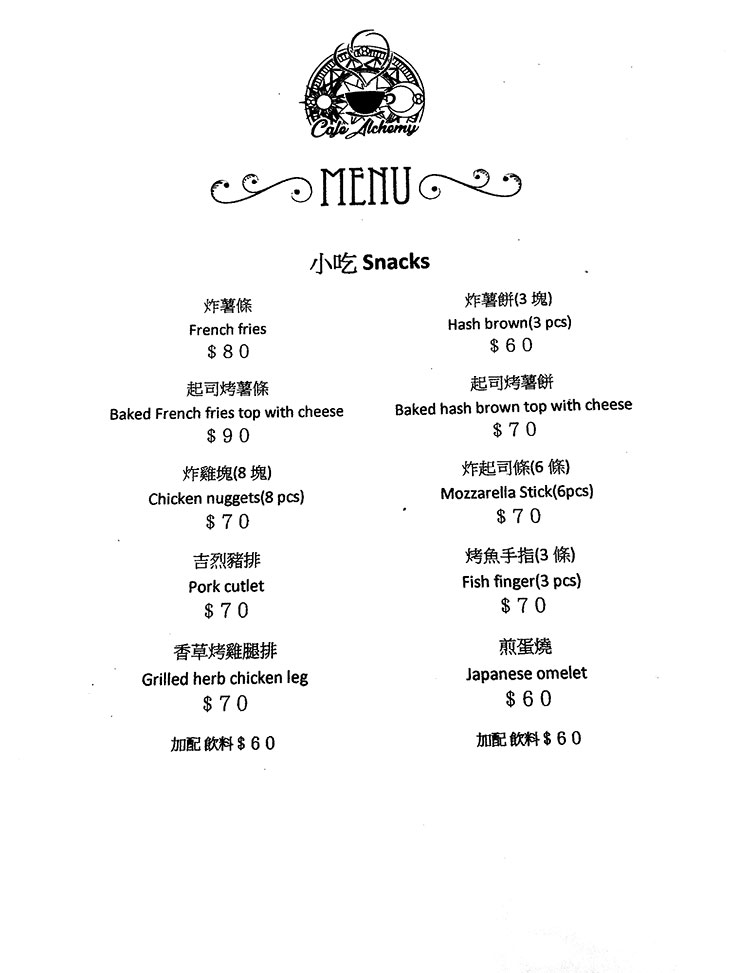 Cafe Alchemy

MENU

小吃 Snacks

炸薯條
French fries
$80

起司烤薯條
Baked French fries top with cheese
$90

炸雞塊(8 塊)
Chicken nuggets(8 pcs)
$70

吉烈豬排
Pork cutlet
$70

香草烤雞腿排
Grilled herb chicken leg
$70

加配 飲料 $60

炸薯餅(3 塊)
Hash brown(3 pcs)
$60

起司烤薯餅
Baked hash brown top with cheese
$70

炸起司條(6 條)
Mozzarella Stick(6pcs)
$70

烤魚手指(3 條)
Fish finger(3 pcs)
$70

煎蛋燒
Japanese omelet
$60

加配 飲料 $60